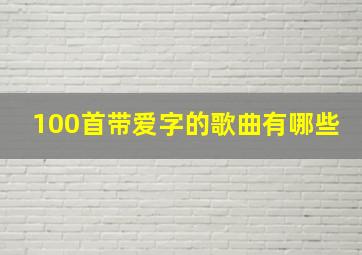 100首带爱字的歌曲有哪些